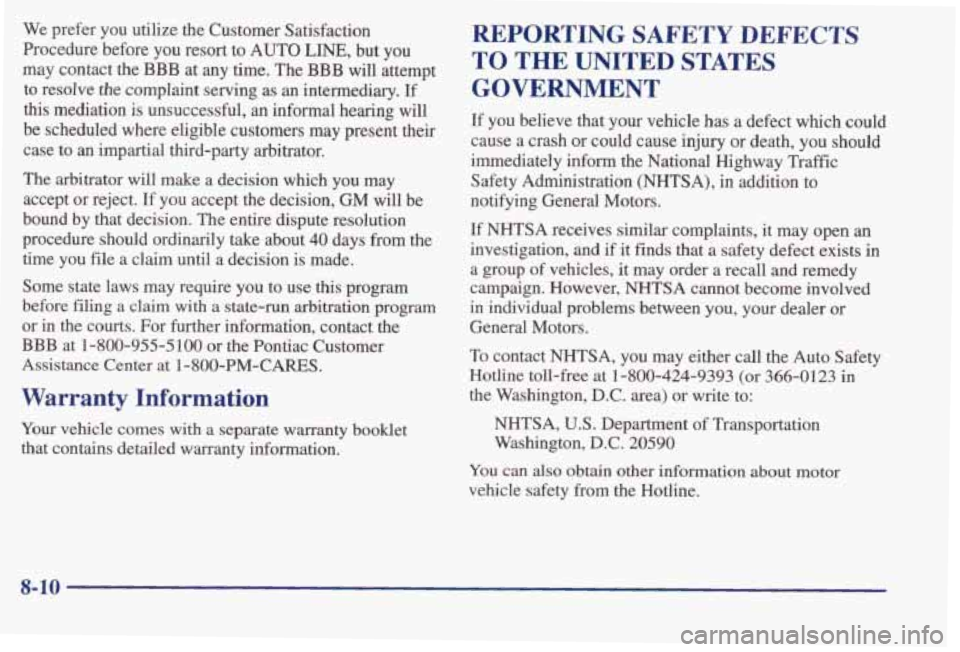 We prefer you utilize the Customer Satisfaction Procedure before you resort to AUTO LINE, but you may contact the BBB at any time. The BBB will attempt to resolve the complaint serving as an intermediary. If this mediation is unsuccessful, an informal hearing will be scheduled where eligible customers may present their case to an impartial third-party arbitrator.

The arbitrator will make a decision which you may accept or reject. If you accept the decision, GM will be bound by that decision. The entire dispute resolution procedure should ordinarily take about 40 days from the time you file a claim until a decision is made.

Some state laws may require you to use this program before filing a claim with a state-run arbitration program or in the courts. For further information, contact the BBB at 1-800-955-5100 or the Pontiac Customer Assistance Center at 1-800-PM-CARES.

Warranty Information

Your vehicle comes with a separate warranty booklet that contains detailed warranty information.

REPORTING SAFETY DEFECTS TO THE UNITED STATES GOVERNMENT

If you believe that your vehicle has a defect which could cause a crash or could cause injury or death, you should immediately inform the National Highway Traffic Safety Administration (NHTSA), in addition to notifying General Motors.

If NHTSA receives similar complaints, it may open an investigation, and if it finds that a safety defect exists in a group of vehicles, it may order a recall and remedy campaign. However, NHTSA cannot become involved in individual problems between you, your dealer or General Motors.

To contact NHTSA, you may either call the Auto Safety Hotline toll-free at 1-800-424-9393 (or 366-0123 in the Washington, D.C. area) or write to:

NHTSA, U.S. Department of Transportation
Washington, D.C. 20590

You can also obtain other information about motor vehicle safety from the Hotline.

8-10

carmanualsonline.info